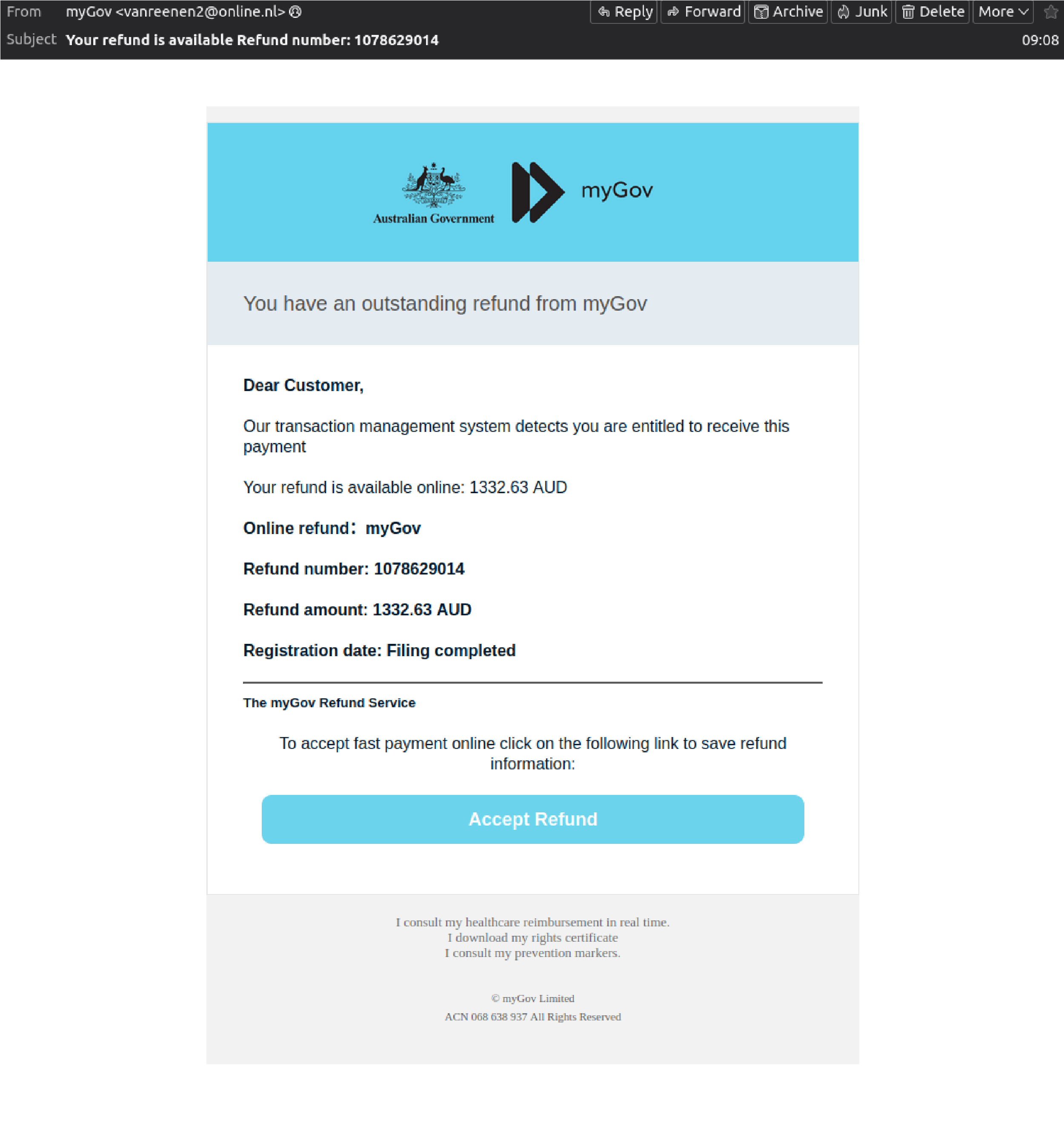 From myGov <vanreenen2@online.nl>

Reply Forward Archive Junk Delete More

Subject Your refund is available Refund number: 1078629014

09:08

Australian Government

myGov

You have an outstanding refund from myGov

Dear Customer,

Our transaction management system detects you are entitled to receive this payment

Your refund is available online: 1332.63 AUD

Online refund: myGov

Refund number: 1078629014

Refund amount: 1332.63 AUD

Registration date: Filing completed

The myGov Refund Service

To accept fast payment online click on the following link to save refund information:

Accept Refund

I consult my healthcare reimbursement in real time.
I download my rights certificate
I consult my prevention markers.

© myGov Limited
ACN 068 638 937 All Rights Reserved